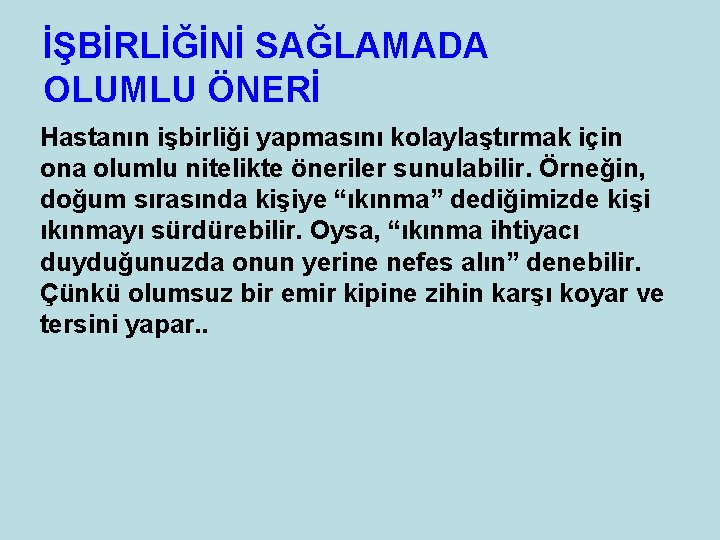 İŞBİRLİĞİNİ SAĞLAMADA OLUMLU ÖNERİ

Hastanın işbirliği yapmasını kolaylaştırmak için ona olumlu nitelikte öneriler sunulabilir. Örneğin, doğum sırasında kişiye “ıkınma” dediğimizde kişi ıkınmayı sürdürebilir. Oysa, “ıkınma ihtiyacı duyduğunuzda onun yerine nefes alın” denebilir. Çünkü olumsuz bir emir kipine zihin karşı koyar ve tersini yapar..